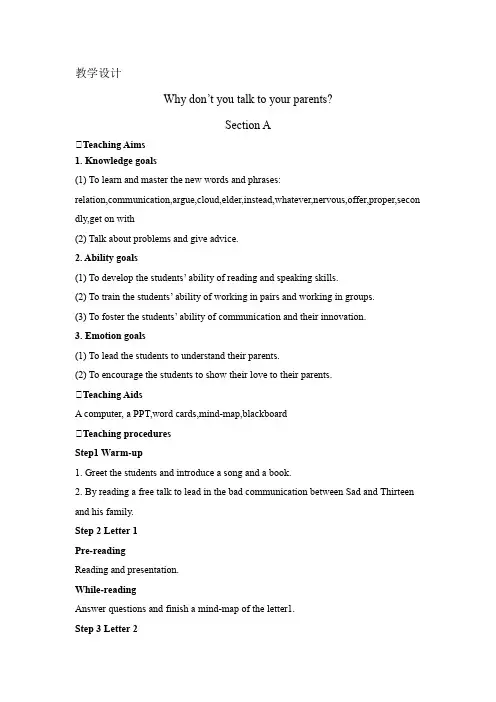 教学设计

Why don't you talk to your parents?

Section A

☐Teaching Aims

1. Knowledge goals

(1) To learn and master the new words and phrases:

relation,communication,argue,cloud,elder,instead,whatever,nervous,offer,proper,secondly,get on with

(2) Talk about problems and give advice.

2. Ability goals

(1) To develop the students' ability of reading and speaking skills.

(2) To train the students' ability of working in pairs and working in groups.

(3) To foster the students' ability of communication and their innovation.

3. Emotion goals

(1) To lead the students to understand their parents.

(2) To encourage the students to show their love to their parents.

☐Teaching Aids

A computer, a PPT,word cards,mind-map,blackboard

☐Teaching procedures

Step1 Warm-up

1. Greet the students and introduce a song and a book.

2. By reading a free talk to lead in the bad communication between Sad and Thirteen and his family.

Step 2 Letter 1

Pre-reading

Reading and presentation.

While-reading

Answer questions and finish a mind-map of the letter1.

Step 3 Letter 2